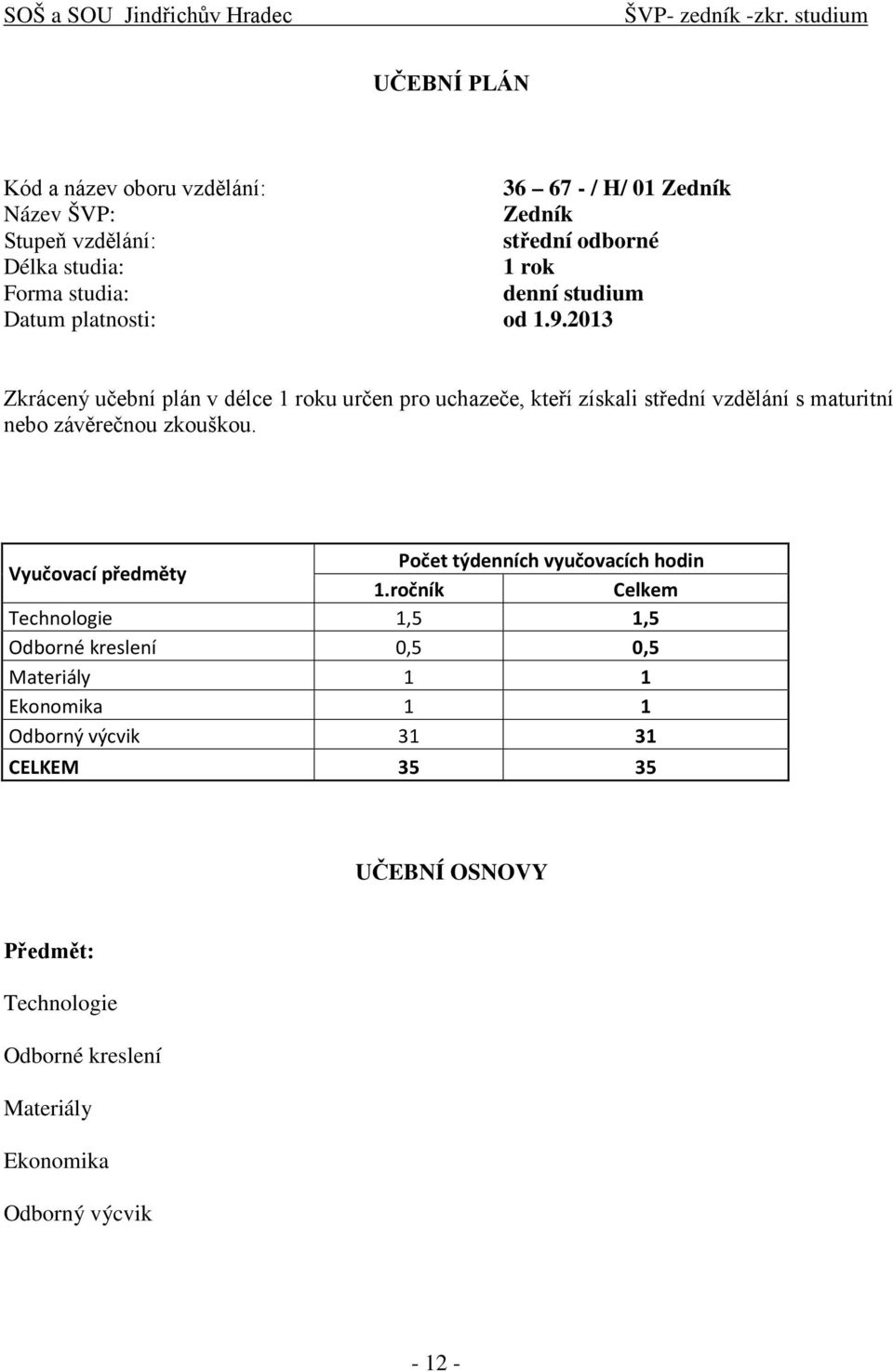 SOŠ a SOU Jindřichův Hradec ŠVP- zedník -zkr. studium

UČEBNÍ PLÁN

Kód a název oboru vzdělání: 36 – 67 - / H/ 01 Zedník
Název ŠVP: Zedník
Stupeň vzdělání: střední odborné
Délka studia: 1 rok
Forma studia: denní studium
Datum platnosti: od 1.9.2013

Zkrácený učební plán v délce 1 roku určen pro uchazeče, kteří získali střední vzdělání s maturitní nebo závěrečnou zkouškou.

| Vyučovací předměty | Počet týdenních vyučovacích hodin | |
|---|---|---|
| | 1.ročník | Celkem |
| Technologie | 1,5 | 1,5 |
| Odborné kreslení | 0,5 | 0,5 |
| Materiály | 1 | 1 |
| Ekonomika | 1 | 1 |
| Odborný výcvik | 31 | 31 |
| CELKEM | 35 | 35 |

UČEBNÍ OSNOVY

Předmět:

Technologie

Odborné kreslení

Materiály

Ekonomika

Odborný výcvik

- 12 -